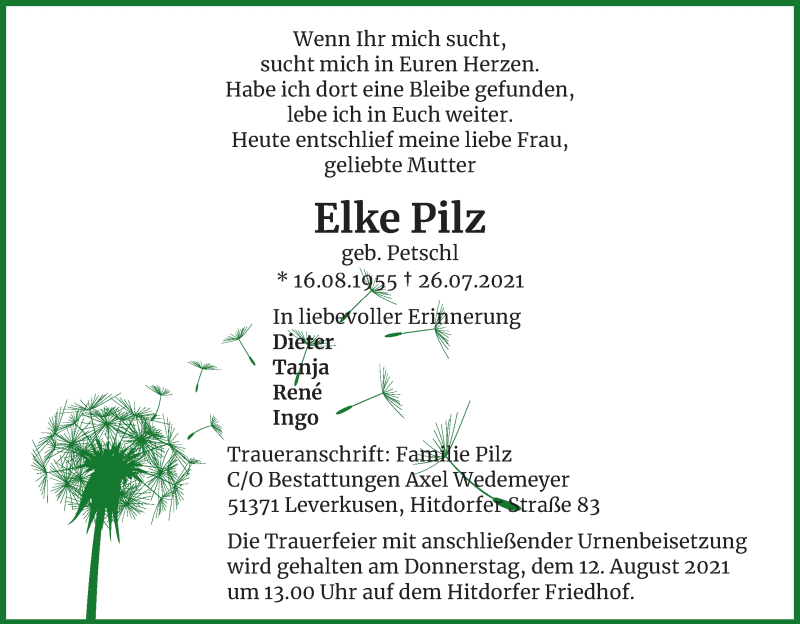 Wenn Ihr mich sucht,
sucht mich in Euren Herzen.
Habe ich dort eine Bleibe gefunden,
lebe ich in Euch weiter.
Heute entschlief meine liebe Frau,
geliebte Mutter

Elke Pilz

geb. Petschl
* 16.08.1955 † 26.07.2021

In liebevoller Erinnerung
Dieter
Tanja
René
Ingo

Traueranschrift: Familie Pilz
C/O Bestattungen Axel Wedemeyer
51371 Leverkusen, Hitdorfer Straße 83

Die Trauerfeier mit anschließender Urnenbeisetzung wird gehalten am Donnerstag, dem 12. August 2021 um 13.00 Uhr auf dem Hitdorfer Friedhof.